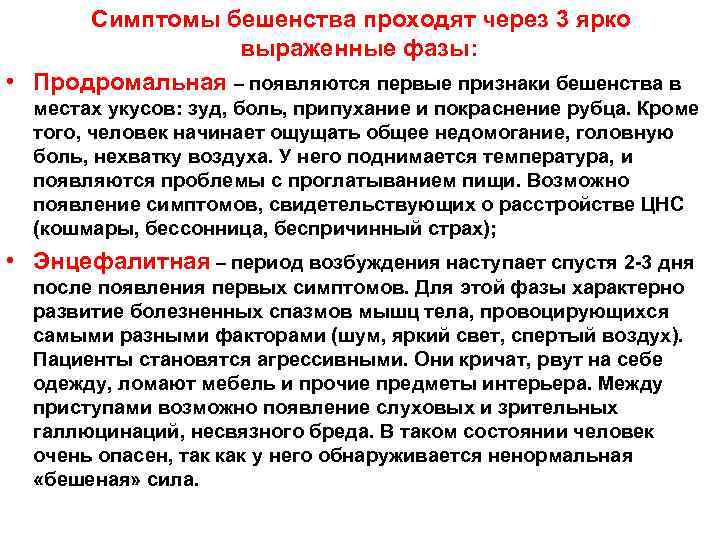 Симптомы бешенства проходят через 3 ярко выраженные фазы:

• Продромальная – появляются первые признаки бешенства в местах укусов: зуд, боль, припухание и покраснение рубца. Кроме того, человек начинает ощущать общее недомогание, головную боль, нехватку воздуха. У него поднимается температура, и появляются проблемы с проглатыванием пищи. Возможно появление симптомов, свидетельствующих о расстройстве ЦНС (кошмары, бессонница, беспричинный страх);

• Энцефалитная – период возбуждения наступает спустя 2-3 дня после появления первых симптомов. Для этой фазы характерно развитие болезненных спазмов мышц тела, провоцирующихся самыми разными факторами (шум, яркий свет, спертый воздух). Пациенты становятся агрессивными. Они кричат, рвут на себе одежду, ломают мебель и прочие предметы интерьера. Между приступами возможно появление слуховых и зрительных галлюцинаций, несвязного бреда. В таком состоянии человек очень опасен, так как у него обнаруживается ненормальная «бешеная» сила.